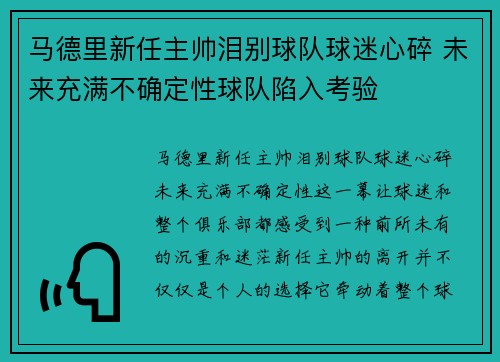 马德里新任主帅泪别球队球迷心碎 未来充满不确定性球队陷入考验

马德里新任主帅泪别球队球迷心碎未来充满不确定性这一幕让球迷和整个俱乐部都感受到一种前所未有的沉重和迷茫新任主帅的离开并不仅仅是个人的选择它牵动着整个球